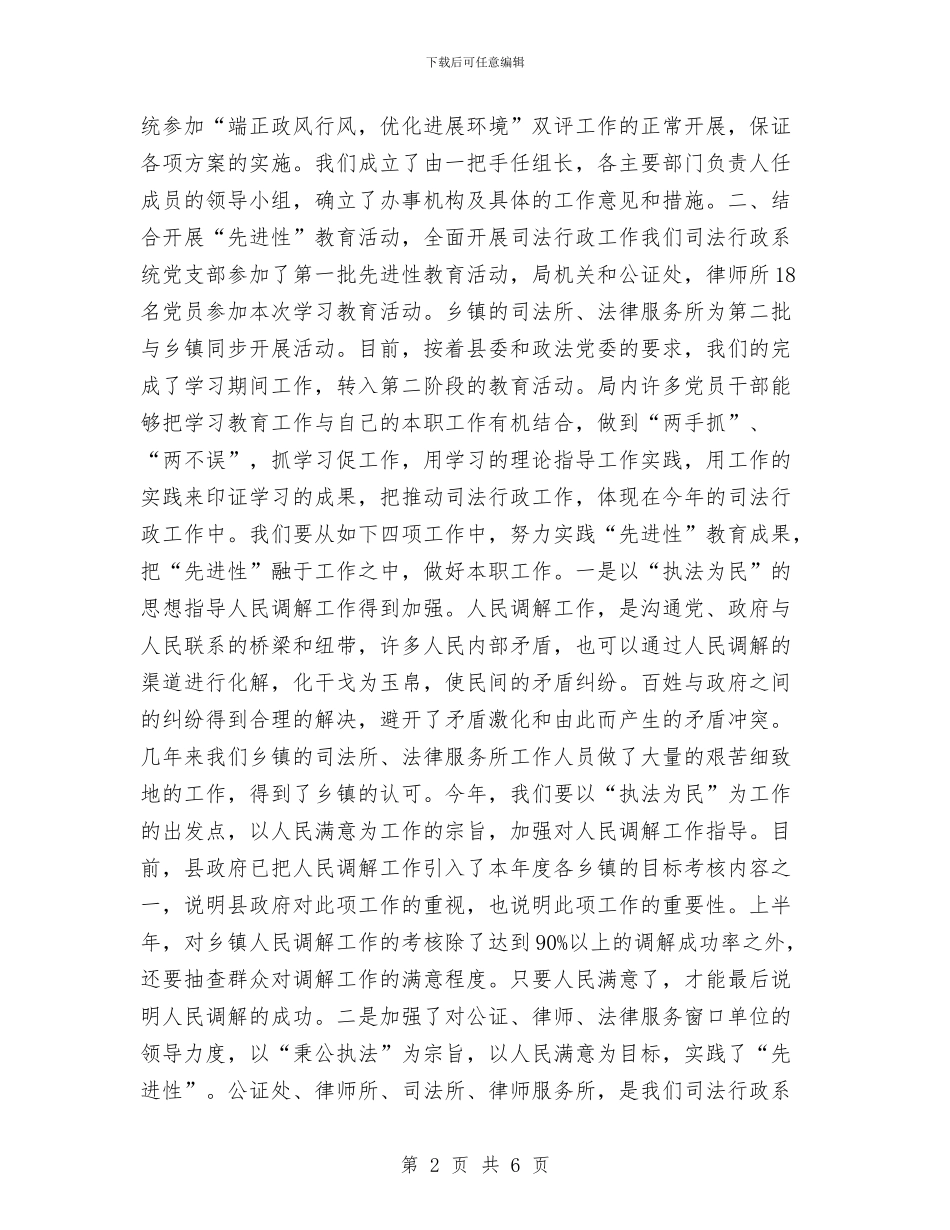 下载后可任意编辑

统参加“端正政风行风，优化进展环境”双评工作的正常开展，保证各项方案的实施。我们成立了由一把手任组长，各主要部门负责人任成员的领导小组，确立了办事机构及具体的工作意见和措施。二、结合开展“先进性”教育活动，全面开展司法行政工作我们司法行政系统党支部参加了第一批先进性教育活动，局机关和公证处，律师所18名党员参加本次学习教育活动。乡镇的司法所、法律服务所为第二批与乡镇同步开展活动。目前，按着县委和政法党委的要求，我们的完成了学习期间工作，转入第二阶段的教育活动。局内许多党员干部能够把学习教育工作与自己的本职工作有机结合，做到“两手抓”、“两不误”，抓学习促工作，用学习的理论指导工作实践，用工作的实践来印证学习的成果，把推动司法行政工作，体现在今年的司法行政工作中。我们要从如下四项工作中，努力实践“先进性”教育成果，把“先进性”融于工作之中，做好本职工作。一是以“执法为民”的思想指导人民调解工作得到加强。人民调解工作，是沟通党、政府与人民联系的桥梁和纽带，许多人民内部矛盾，也可以通过人民调解的渠道进行化解，化干戈为玉帛，使民间的矛盾纠纷。百姓与政府之间的纠纷得到合理的解决，避开了矛盾激化和由此而产生的矛盾冲突。几年来我们乡镇的司法所、法律服务所工作人员做了大量的艰苦细致地的工作，得到了乡镇的认可。今年，我们要以“执法为民”为工作的出发点，以人民满意为工作的宗旨，加强对人民调解工作指导。目前，县政府已把人民调解工作引入了本年度各乡镇的目标考核内容之一，说明县政府对此项工作的重视，也说明此项工作的重要性。上半年，对乡镇人民调解工作的考核除了达到90%以上的调解成功率之外，还要抽查群众对调解工作的满意程度。只要人民满意了，才能最后说明人民调解的成功。二是加强了对公证、律师、法律服务窗口单位的领导力度，以“秉公执法”为宗旨，以人民满意为目标，实践了“先进性”。公证处、律师所、司法所、律师服务所，是我们司法行政系

第 2 页 共 6 页